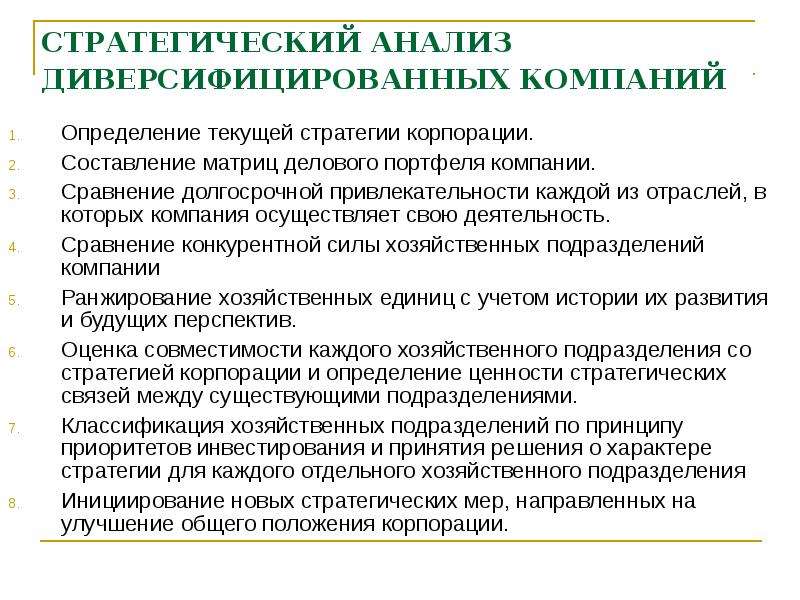 СТРАТЕГИЧЕСКИЙ АНАЛИЗ ДИВЕРСИФИЦИРОВАННЫХ КОМПАНИЙ

1. Определение текущей стратегии корпорации.
2. Составление матриц делового портфеля компании.
3. Сравнение долгосрочной привлекательности каждой из отраслей, в которых компания осуществляет свою деятельность.
4. Сравнение конкурентной силы хозяйственных подразделений компании
5. Ранжирование хозяйственных единиц с учетом истории их развития и будущих перспектив.
6. Оценка совместимости каждого хозяйственного подразделения со стратегией корпорации и определение ценности стратегических связей между существующими подразделениями.
7. Классификация хозяйственных подразделений по принципу приоритетов инвестирования и принятия решения о характере стратегии для каждого отдельного хозяйственного подразделения
8. Инициирование новых стратегических мер, направленных на улучшение общего положения корпорации.